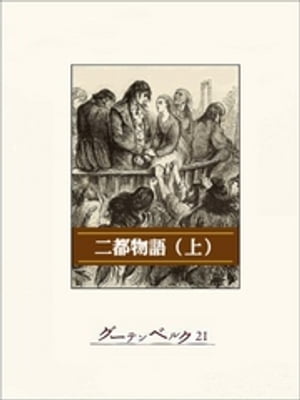 二都物語（上）

グーテンベルク21